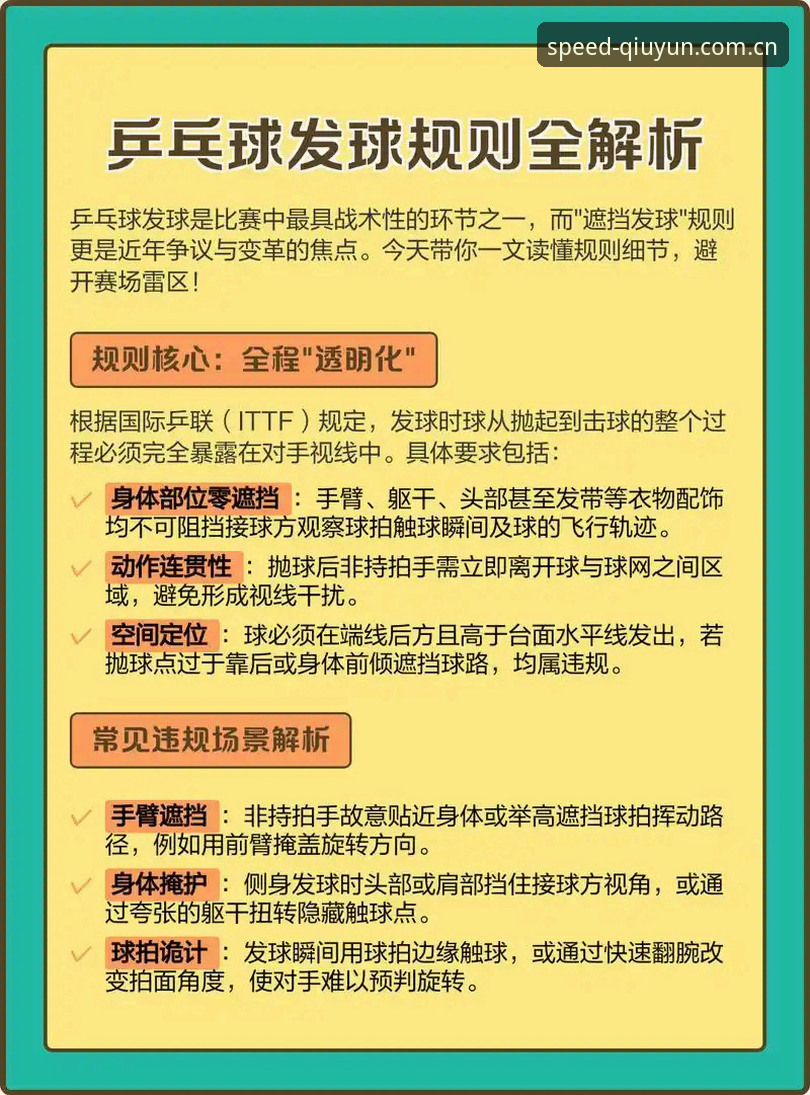 speed-qiuyun.com.cn

乒乓球发球规则全解析

乒乓球发球是比赛中最具战术性的环节之一，而"遮挡发球"规则更是近年争议与变革的焦点。今天带你一文读懂规则细节，避开赛场雷区！

规则核心：全程"透明化"

根据国际乒联（ITTF）规定，发球时球从抛起到击球的整个过程必须完全暴露在对手视线中。具体要求包括：

✓ 身体部位零遮挡：手臂、躯干、头部甚至发带等衣物配饰均不可阻挡接球方观察球拍触球瞬间及球的飞行轨迹。

✓ 动作连贯性：抛球后非持拍手需立即离开球与球网之间区域，避免形成视线干扰。

✓ 空间定位：球必须在端线后方且高于台面水平线发出，若抛球点过于靠后或身体前倾遮挡球路，均属违规。

常见违规场景解析

✓ 手臂遮挡：非持拍手故意贴近身体或举高遮挡球拍挥动路径，例如用前臂掩盖旋转方向。

✓ 身体掩护：侧身发球时头部或肩部挡住接球方视角，或通过夸张的躯干扭转隐藏触球点。

✓ 球拍诡计：发球瞬间用球拍边缘触球，或通过快速翻腕改变拍面角度，使对手难以预判旋转。